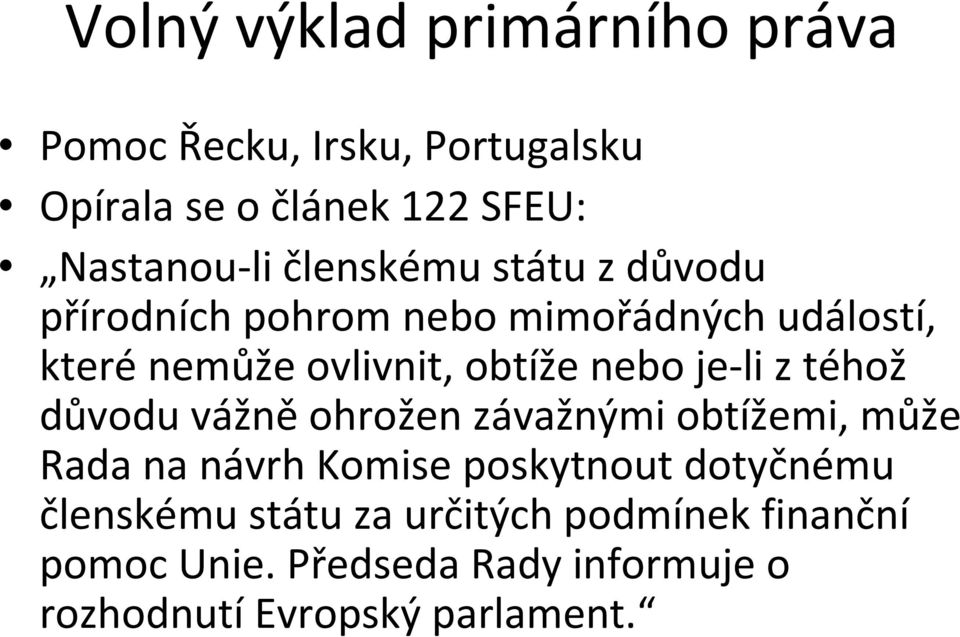 Volný výklad primárního práva

• Pomoc Řecku, Irsku, Portugalsku
• Opírala se o článek 122 SFEU:
• „Nastanou-li členskému státu z důvodu přírodních pohrom nebo mimořádných událostí, které nemůže ovlivnit, obtíže nebo je-li z téhož důvodu vážně ohrožen závažnými obtížemi, může Rada na návrh Komise poskytnout dotyčnému členskému státu za určitých podmínek finanční pomoc Unie. Předseda Rady informuje o rozhodnutí Evropský parlament.“